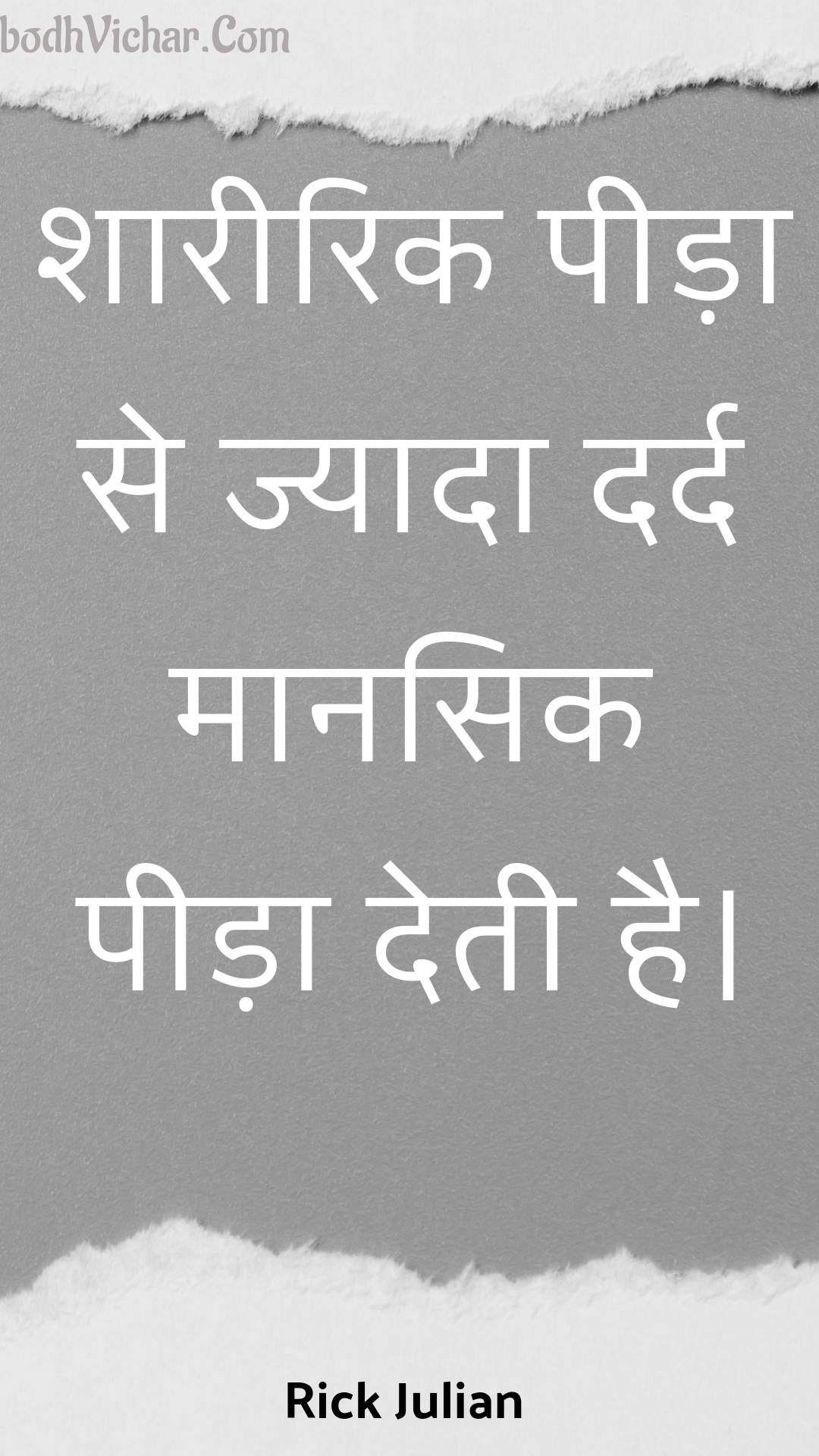 bodhVichar.Com

शारीरिक पीड़ा से ज्यादा दर्द मानसिक पीड़ा देती है।

Rick Julian